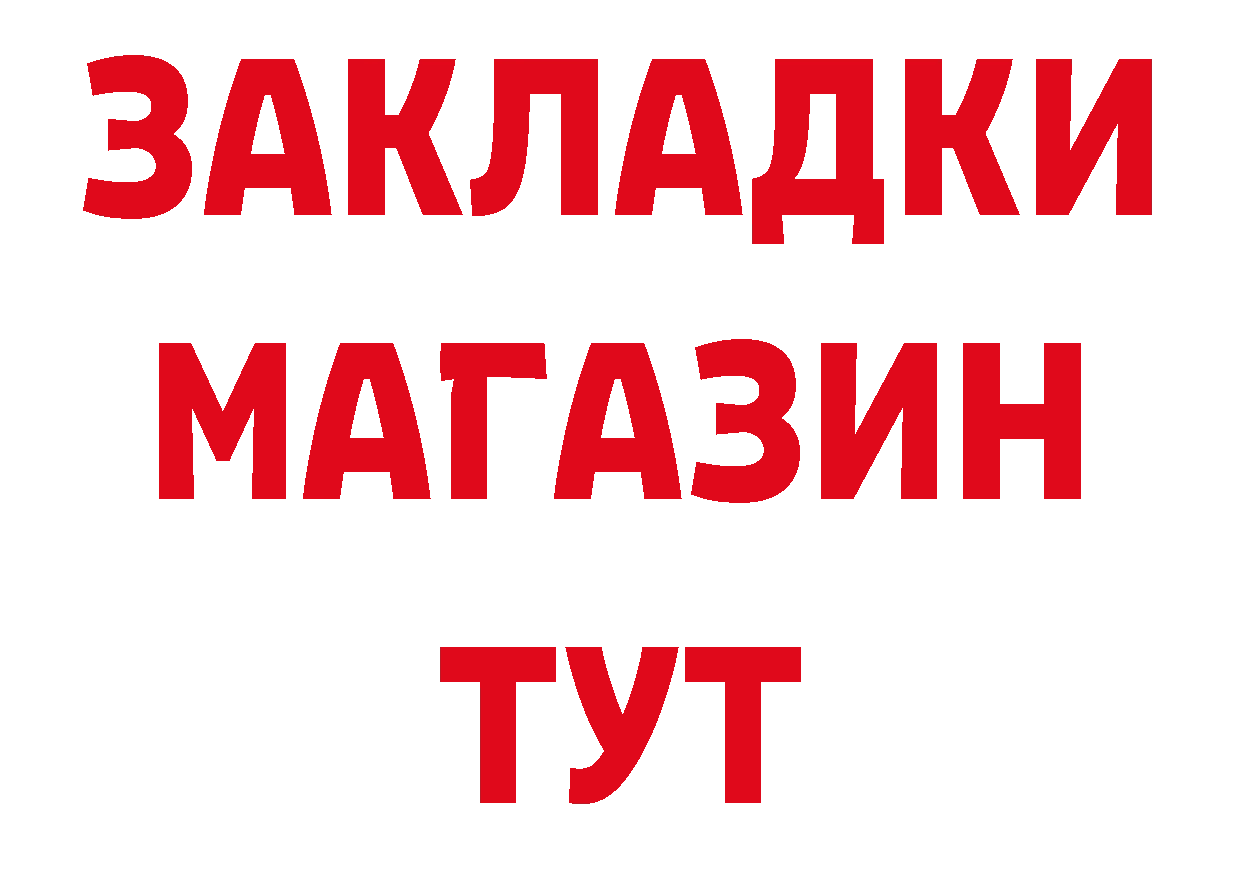 ЗАКЛАДКИ
МАГАЗИН
ТУТ